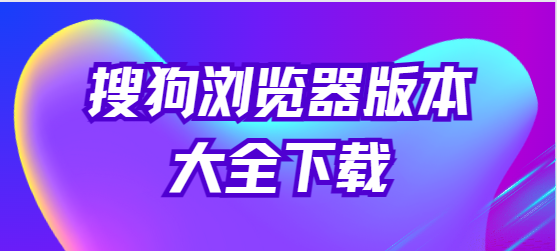 搜狗浏览器版本
大全下载